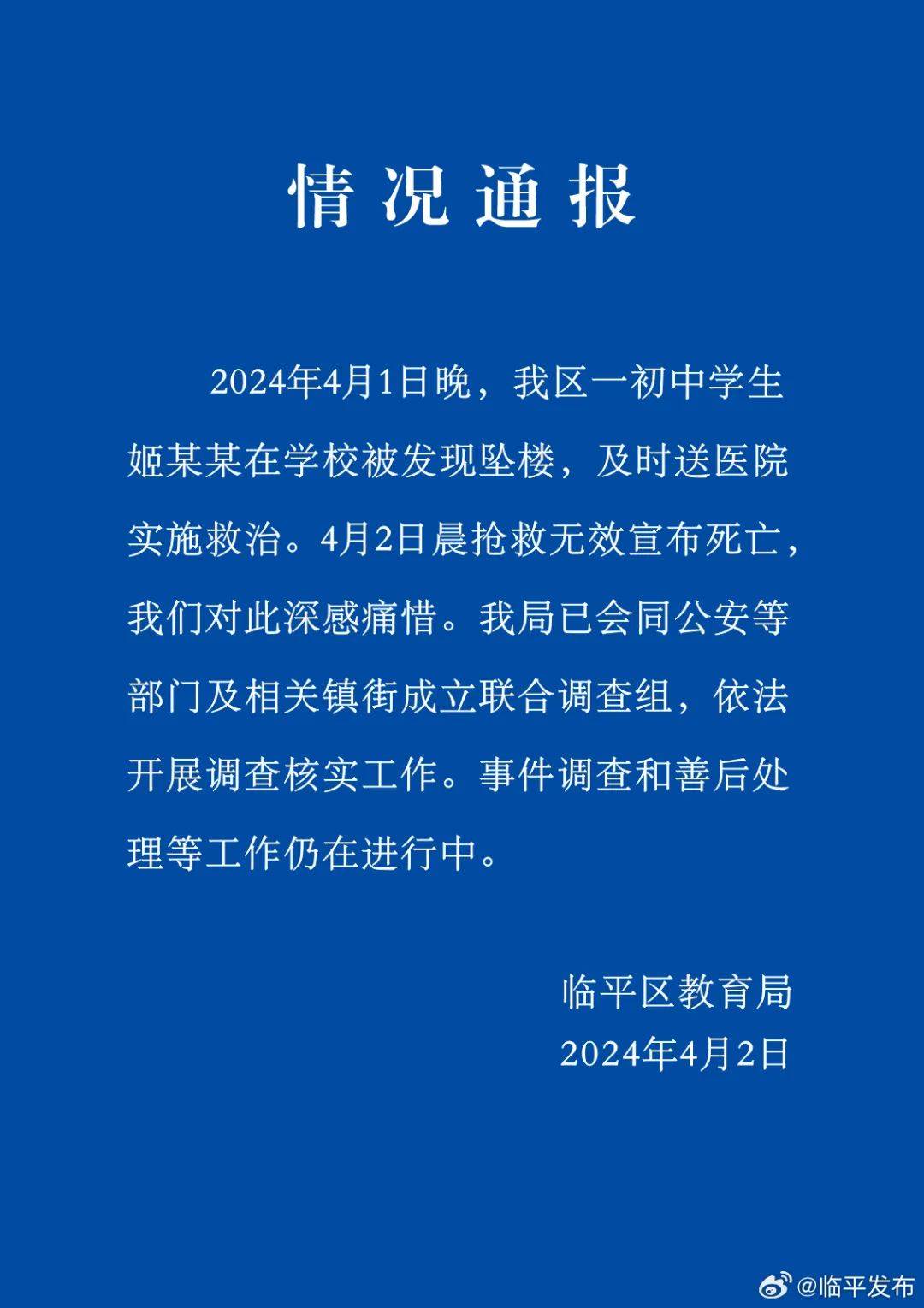 情况通报

2024年4月1日晚，我区一初中学生姬某某在学校被发现坠楼，及时送医院实施救治。4月2日晨抢救无效宣布死亡，我们对此深感痛惜。我局已会同公安等部门及相关镇街成立联合调查组，依法开展调查核实工作。事件调查和善后处理等工作仍在进行中。

临平区教育局
2024年4月2日

@临平发布